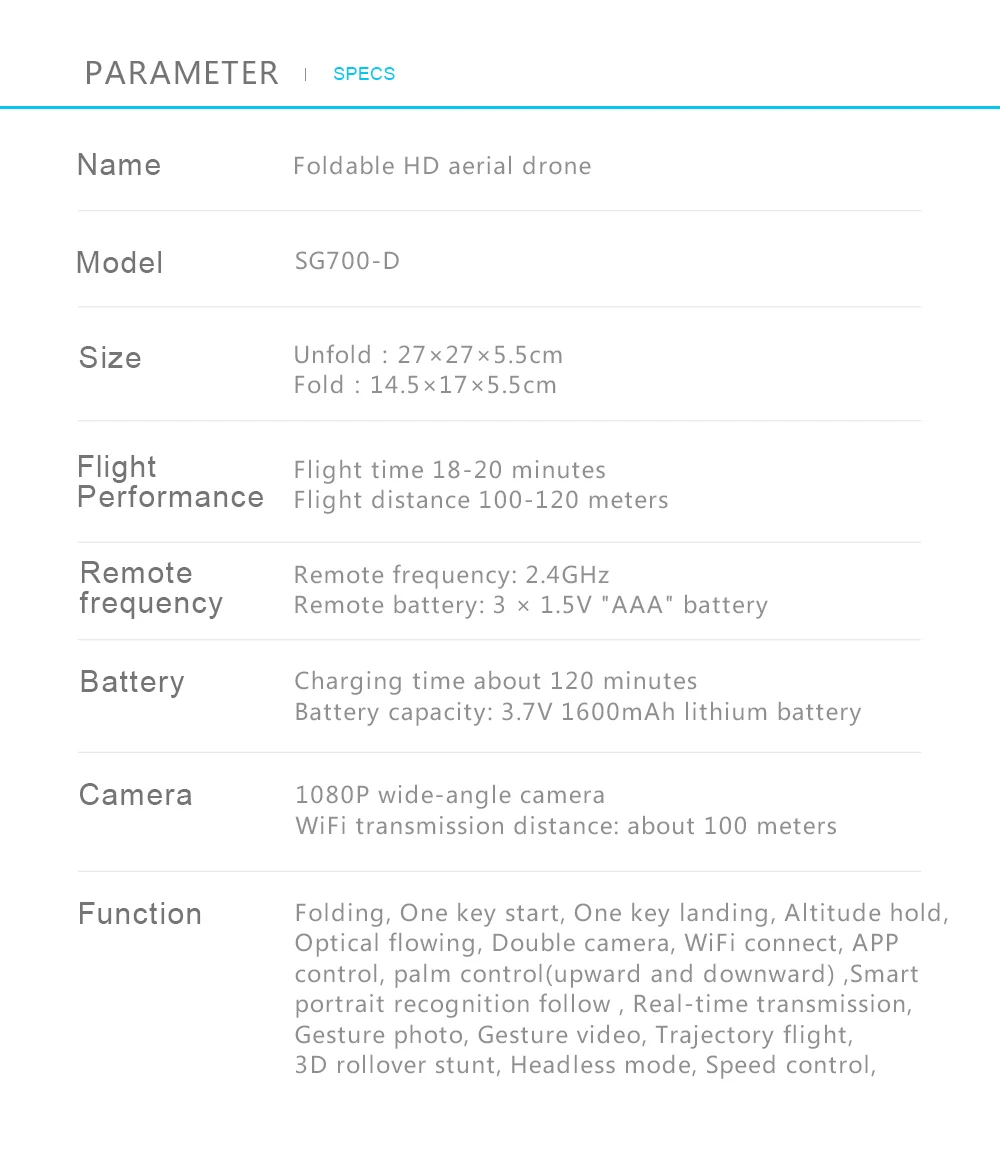 PARAMETER | SPECS

Name
Foldable HD aerial drone

Model
SG700-D

Size
Unfold : 27×27×5.5cm
Fold : 14.5×17×5.5cm

Flight Performance
Flight time 18-20 minutes
Flight distance 100-120 meters

Remote frequency
Remote frequency: 2.4GHz
Remote battery: 3 × 1.5V "AAA" battery

Battery
Charging time about 120 minutes
Battery capacity: 3.7V 1600mAh lithium battery

Camera
1080P wide-angle camera
WiFi transmission distance: about 100 meters

Function
Folding, One key start, One key landing, Altitude hold, Optical flowing, Double camera, WiFi connect, APP control, palm control(upward and downward) ,Smart portrait recognition follow , Real-time transmission, Gesture photo, Gesture video, Trajectory flight, 3D rollover stunt, Headless mode, Speed control,